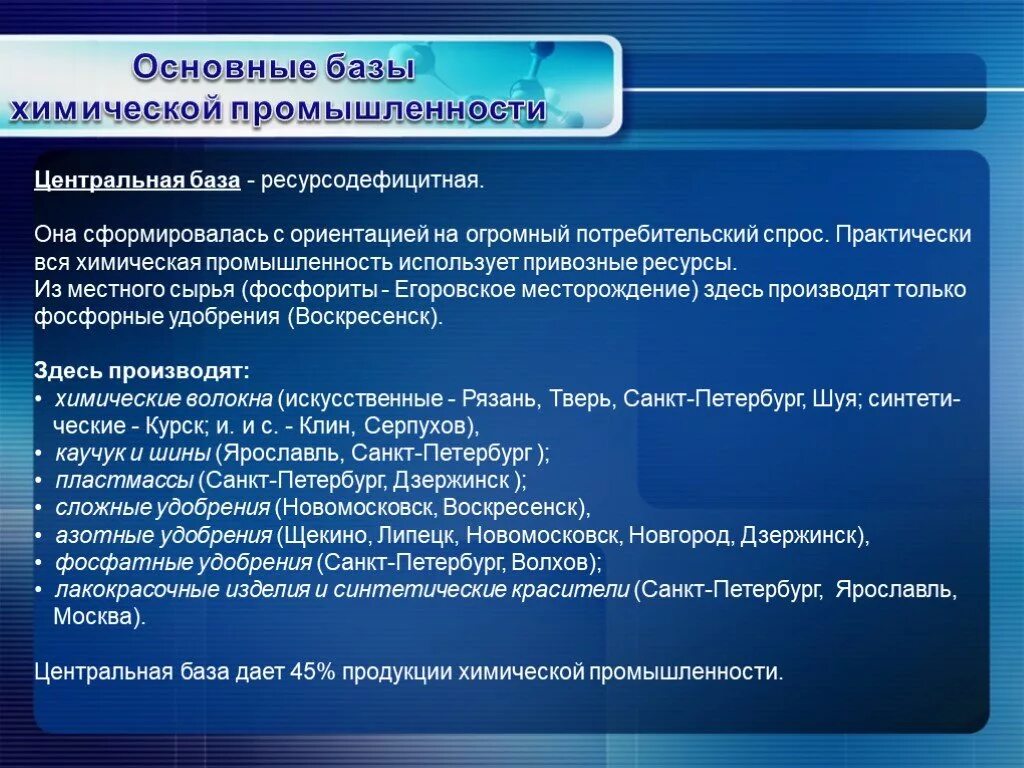 Основные базы химической промышленности

Центральная база - ресурсодефицитная.

Она сформировалась с ориентацией на огромный потребительский спрос. Практически вся химическая промышленность использует привозные ресурсы.
Из местного сырья (фосфориты - Егоровское месторождение) здесь производят только фосфорные удобрения (Воскресенск).

Здесь производят:
• химические волокна (искусственные - Рязань, Тверь, Санкт-Петербург, Шуя; синтетические - Курск; и. и с. - Клин, Серпухов),
• каучук и шины (Ярославль, Санкт-Петербург );
• пластмассы (Санкт-Петербург, Дзержинск );
• сложные удобрения (Новомосковск, Воскресенск),
• азотные удобрения (Щекино, Липецк, Новомосковск, Новгород, Дзержинск),
• фосфатные удобрения (Санкт-Петербург, Волхов);
• лакокрасочные изделия и синтетические красители (Санкт-Петербург, Ярославль, Москва).

Центральная база дает 45% продукции химической промышленности.